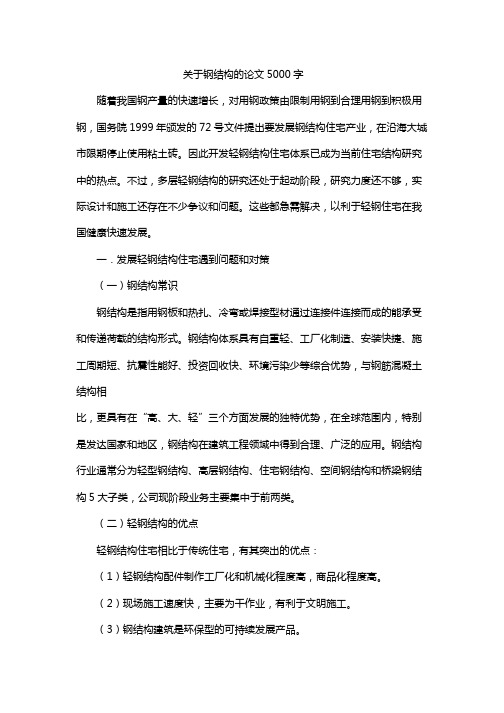 关于钢结构的论文 5000 字

随着我国钢产量的快速增长，对用钢政策由限制用钢到合理用钢到积极用钢，国务院 1999 年颁发的 72 号文件提出要发展钢结构住宅产业，在沿海大城市限期停止使用粘土砖。因此开发轻钢结构住宅体系已成为当前住宅结构研究中的热点。不过，多层轻钢结构的研究还处于起动阶段，研究力度还不够，实际设计和施工还存在不少争议和问题。这些都急需解决，以利于轻钢住宅在我国健康快速发展。

一．发展轻钢结构住宅遇到问题和对策

（一）钢结构常识

钢结构是指用钢板和热扎、冷弯或焊接型材通过连接件连接而成的能承受和传递荷载的结构形式。钢结构体系具有自重轻、工厂化制造、安装快捷、施工周期短、抗震性能好、投资回收快、环境污染少等综合优势，与钢筋混凝土结构相

比，更具有在“高、大、轻”三个方面发展的独特优势，在全球范围内，特别是发达国家和地区，钢结构在建筑工程领域中得到合理、广泛的应用。钢结构行业通常分为轻型钢结构、高层钢结构、住宅钢结构、空间钢结构和桥梁钢结构 5 大子类，公司现阶段业务主要集中于前两类。

（二）轻钢结构的优点

轻钢结构住宅相比于传统住宅，有其突出的优点：

（1）轻钢结构配件制作工厂化和机械化程度高，商品化程度高。

（2）现场施工速度快，主要为干作业，有利于文明施工。

（3）钢结构建筑是环保型的可持续发展产品。